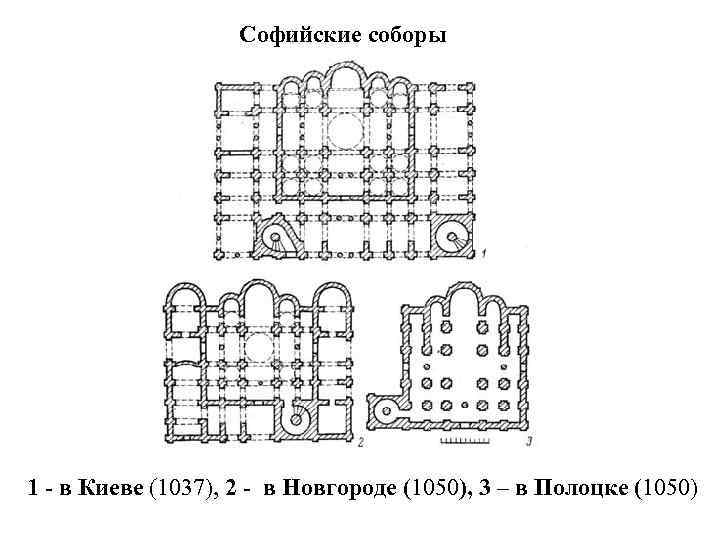 Софийские соборы

1

2

3

1 - в Киеве (1037), 2 - в Новгороде (1050), 3 – в Полоцке (1050)